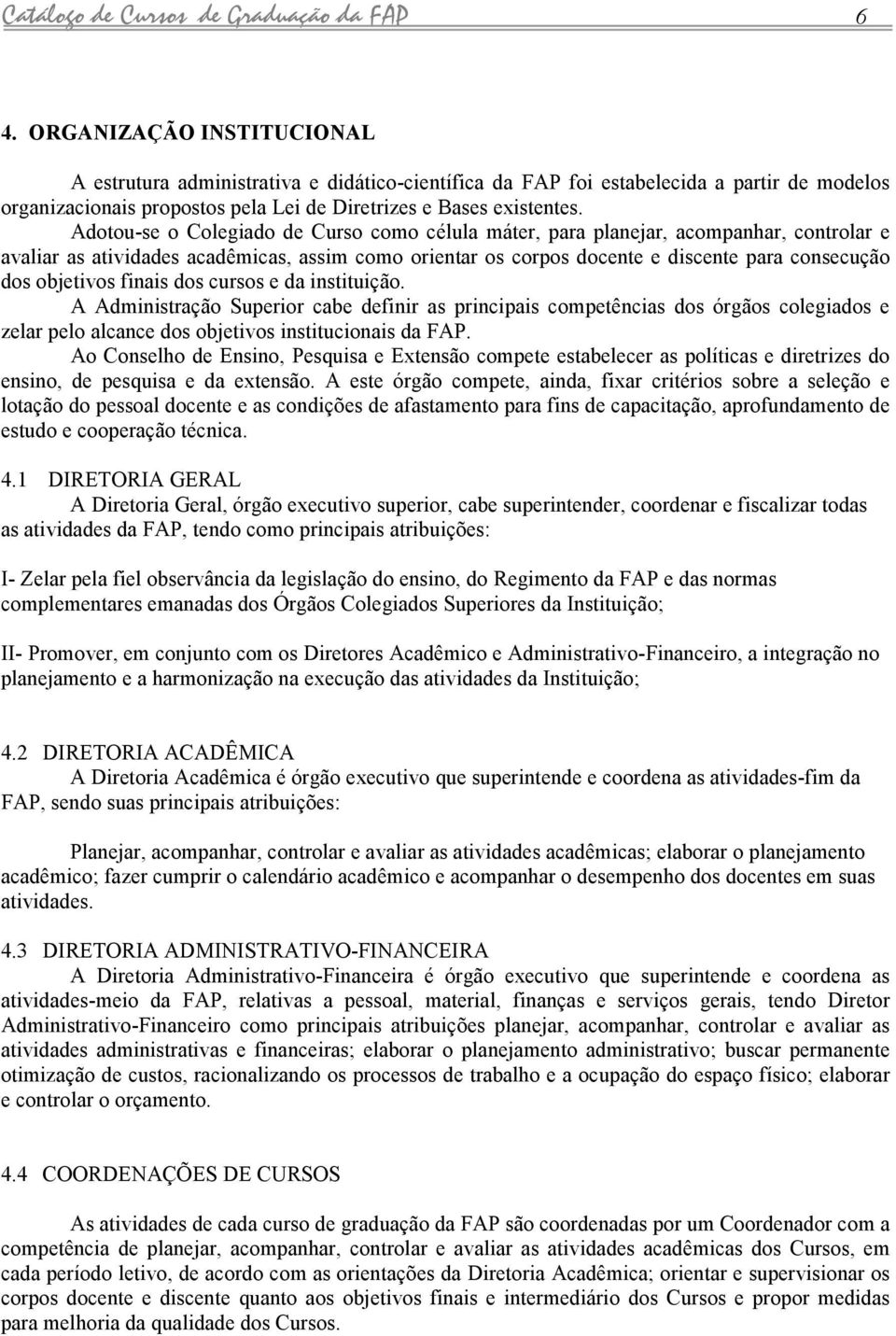 Catálogo de Cursos de Graduação da FAP 6

4. ORGANIZAÇÃO INSTITUCIONAL

A estrutura administrativa e didático-científica da FAP foi estabelecida a partir de modelos organizacionais propostos pela Lei de Diretrizes e Bases existentes.

Adotou-se o Colegiado de Curso como célula máter, para planejar, acompanhar, controlar e avaliar as atividades acadêmicas, assim como orientar os corpos docente e discente para consecução dos objetivos finais dos cursos e da instituição.

A Administração Superior cabe definir as principais competências dos órgãos colegiados e zelar pelo alcance dos objetivos institucionais da FAP.

Ao Conselho de Ensino, Pesquisa e Extensão compete estabelecer as políticas e diretrizes do ensino, de pesquisa e da extensão. A este órgão compete, ainda, fixar critérios sobre a seleção e lotação do pessoal docente e as condições de afastamento para fins de capacitação, aprofundamento de estudo e cooperação técnica.

4.1 DIRETORIA GERAL

A Diretoria Geral, órgão executivo superior, cabe superintender, coordenar e fiscalizar todas as atividades da FAP, tendo como principais atribuições:

I- Zelar pela fiel observância da legislação do ensino, do Regimento da FAP e das normas complementares emanadas dos Órgãos Colegiados Superiores da Instituição;

II- Promover, em conjunto com os Diretores Acadêmico e Administrativo-Financeiro, a integração no planejamento e a harmonização na execução das atividades da Instituição;

4.2 DIRETORIA ACADÊMICA

A Diretoria Acadêmica é órgão executivo que superintende e coordena as atividades-fim da FAP, sendo suas principais atribuições:

Planejar, acompanhar, controlar e avaliar as atividades acadêmicas; elaborar o planejamento acadêmico; fazer cumprir o calendário acadêmico e acompanhar o desempenho dos docentes em suas atividades.

4.3 DIRETORIA ADMINISTRATIVO-FINANCEIRA

A Diretoria Administrativo-Financeira é órgão executivo que superintende e coordena as atividades-meio da FAP, relativas a pessoal, material, finanças e serviços gerais, tendo Diretor Administrativo-Financeiro como principais atribuições planejar, acompanhar, controlar e avaliar as atividades administrativas e financeiras; elaborar o planejamento administrativo; buscar permanente otimização de custos, racionalizando os processos de trabalho e a ocupação do espaço físico; elaborar e controlar o orçamento.

4.4 COORDENAÇÕES DE CURSOS

As atividades de cada curso de graduação da FAP são coordenadas por um Coordenador com a competência de planejar, acompanhar, controlar e avaliar as atividades acadêmicas dos Cursos, em cada período letivo, de acordo com as orientações da Diretoria Acadêmica; orientar e supervisionar os corpos docente e discente quanto aos objetivos finais e intermediário dos Cursos e propor medidas para melhoria da qualidade dos Cursos.